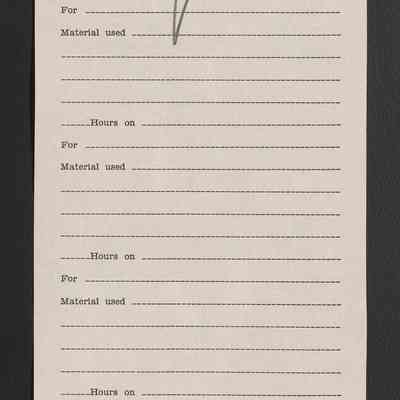 For ____

Material used ____

____

____

____

____ Hours on ____

For ____

Material used ____

____

____

____

____ Hours on ____

For ____

Material used ____

____

____

____

____ Hours on ____